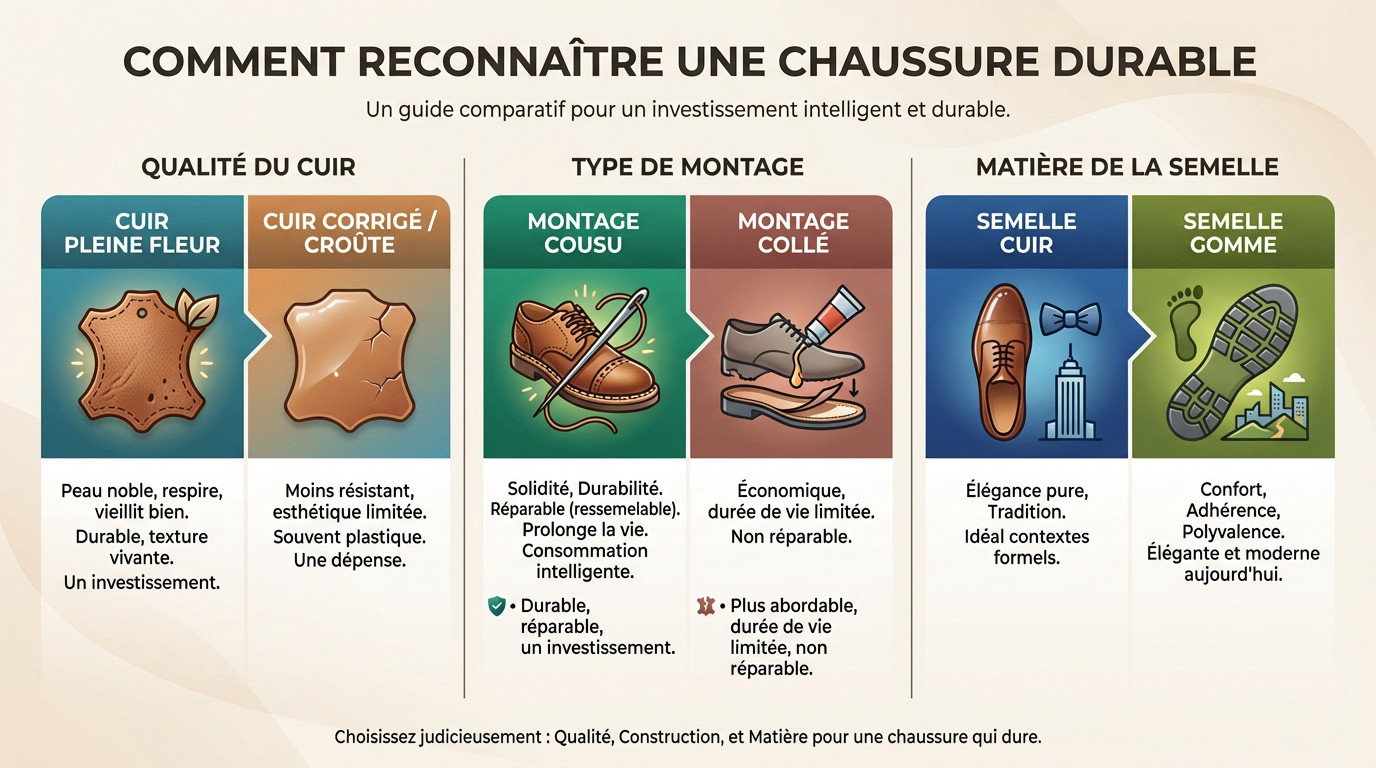 COMMENT RECONNAÎTRE UNE CHAUSSURE DURABLE

Un guide comparatif pour un investissement intelligent et durable.

QUALITÉ DU CUIR

CUIR PLEINE FLEUR

Peau noble, respire, vieillit bien.
Durable, texture vivante.
Un investissement.

CUIR CORRIGÉ / CROÛTE

Moins résistant, esthétique limitée.
Souvent plastique.
Une dépense.

TYPE DE MONTAGE

MONTAGE COUSU

Solidité, Durabilité.
Réparable (ressemelable).
Prolonge la vie.
Consommation intelligente.

• Durable, réparable, un investissement.

MONTAGE COLLÉ

Économique, durée de vie limitée.
Non réparable.

• Plus abordable, durée de vie limitée, non réparable.

MATIÈRE DE LA SEMELLE

SEMELLE CUIR

Élégance pure, Tradition.
Idéal contextes formels.

SEMELLE GOMME

Confort, Adhérence, Polyvalence.
Élégante et moderne aujourd'hui.

Choisissez judicieusement : Qualité, Construction, et Matière pour une chaussure qui dure.